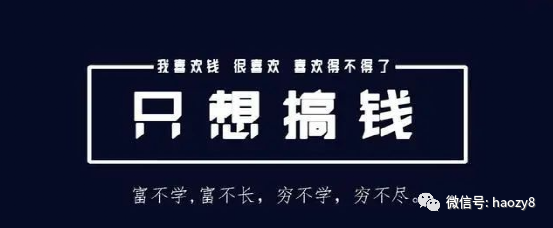 我喜欢钱 很喜欢 喜欢得不得了

只想搞钱

富不学，富不长，穷不学，穷不尽。

微信号: haozy8